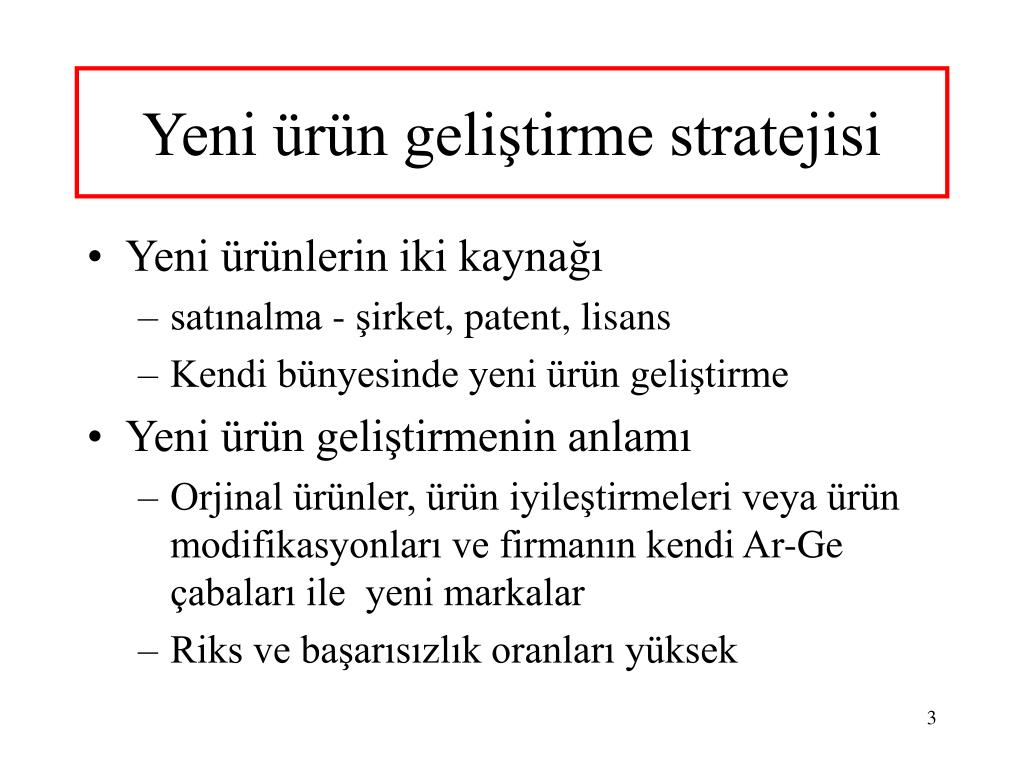 Yeni ürün geliştirme stratejisi

• Yeni ürünlerin iki kaynağı
– satınalma - şirket, patent, lisans
– Kendi bünyesinde yeni ürün geliştirme

• Yeni ürün geliştirmenin anlamı
– Orjinal ürünler, ürün iyileştirmeleri veya ürün modifikasyonları ve firmanın kendi Ar-Ge çabaları ile yeni markalar
– Riks ve başarısızlık oranları yüksek

3